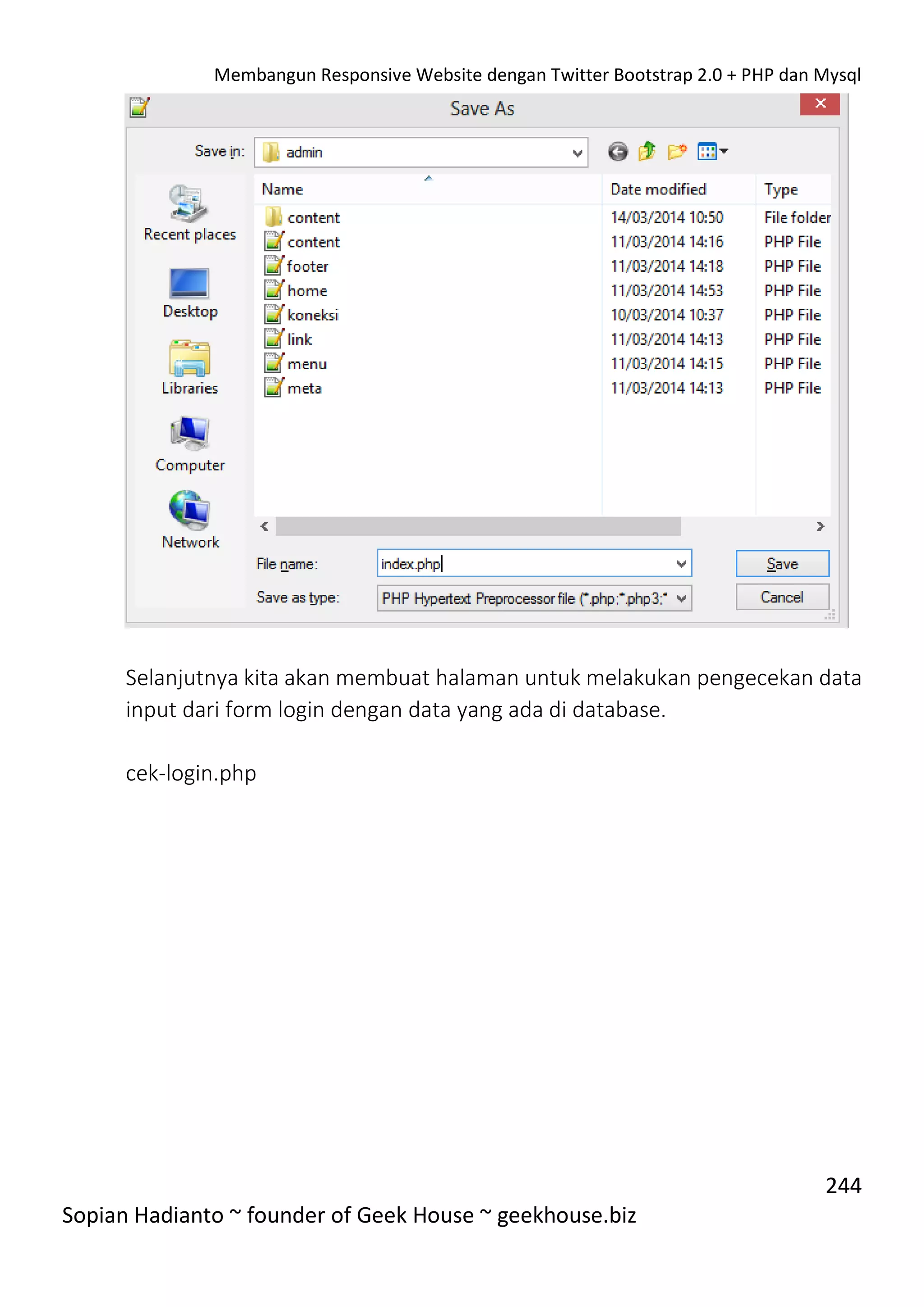 Membangun Responsive Website dengan Twitter Bootstrap 2.0 + PHP dan Mysql

Save As

Save in: admin

Recent places
Desktop
Libraries
Computer
Network

| Name | Date modified | Type |
|---|---|---|
| content | 14/03/2014 10:50 | File folder |
| content | 11/03/2014 14:16 | PHP File |
| footer | 11/03/2014 14:18 | PHP File |
| home | 11/03/2014 14:53 | PHP File |
| koneksi | 10/03/2014 10:37 | PHP File |
| link | 11/03/2014 14:13 | PHP File |
| menu | 11/03/2014 14:15 | PHP File |
| meta | 11/03/2014 14:13 | PHP File |

File name: index.php
Save as type: PHP Hypertext Preprocessor file (*.php;*.php3;*
Save
Cancel

Selanjutnya kita akan membuat halaman untuk melakukan pengecekan data input dari form login dengan data yang ada di database.

cek-login.php

244

Sopian Hadianto ~ founder of Geek House ~ geekhouse.biz